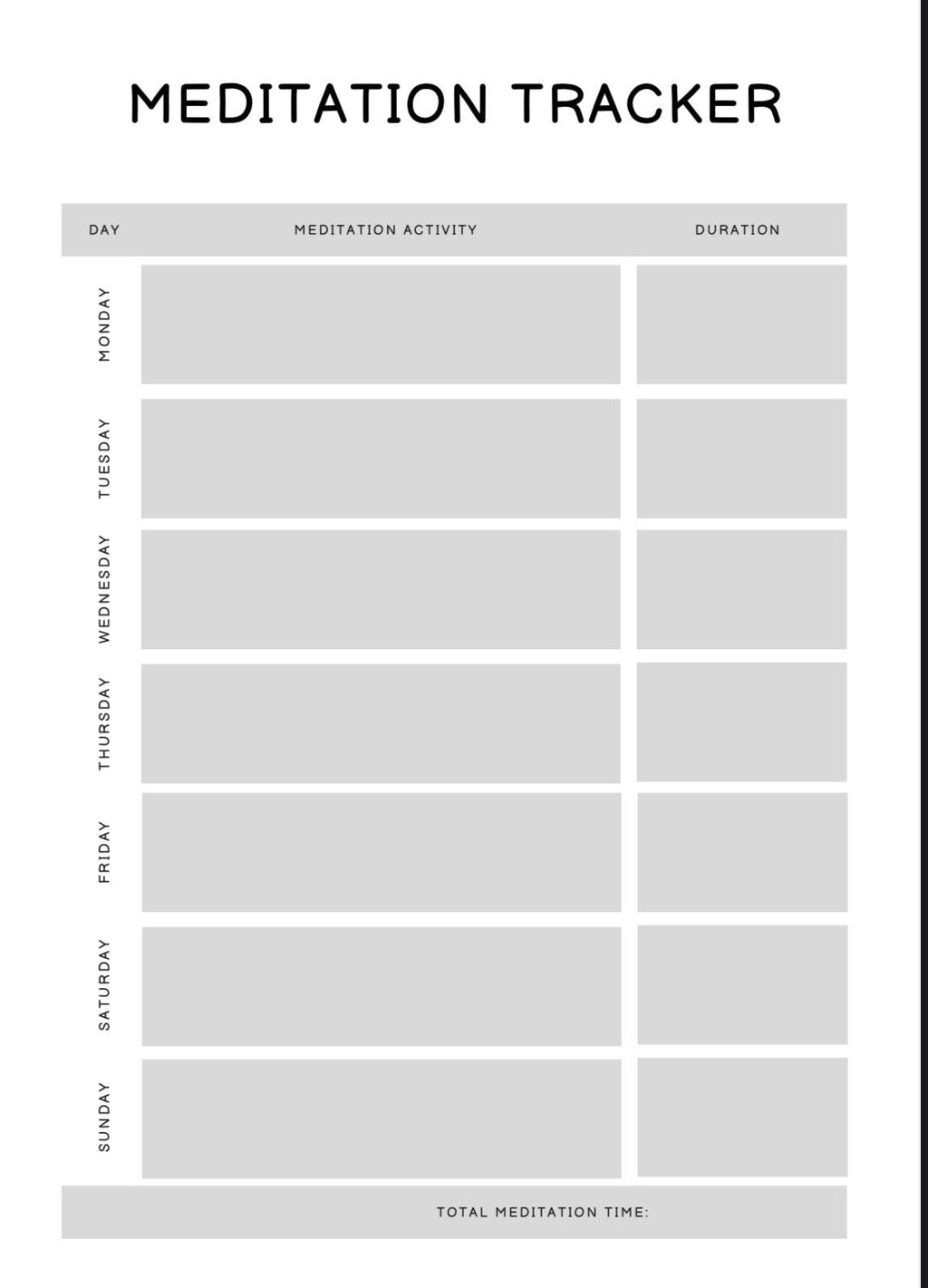 MEDITATION TRACKER

| DAY | MEDITATION ACTIVITY | DURATION |
|---|---|---|
| MONDAY | | |
| TUESDAY | | |
| WEDNESDAY | | |
| THURSDAY | | |
| FRIDAY | | |
| SATURDAY | | |
| SUNDAY | | |

TOTAL MEDITATION TIME: